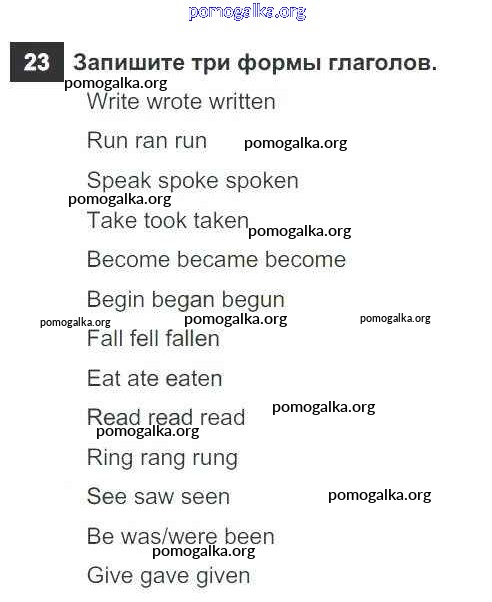 23 Запишите три формы глаголов.

Write wrote written

Run ran run

Speak spoke spoken

Take took taken

Become became become

Begin began begun

Fall fell fallen

Eat ate eaten

Read read read

Ring rang rung

See saw seen

Be was/were been

Give gave given

pomogalka.org